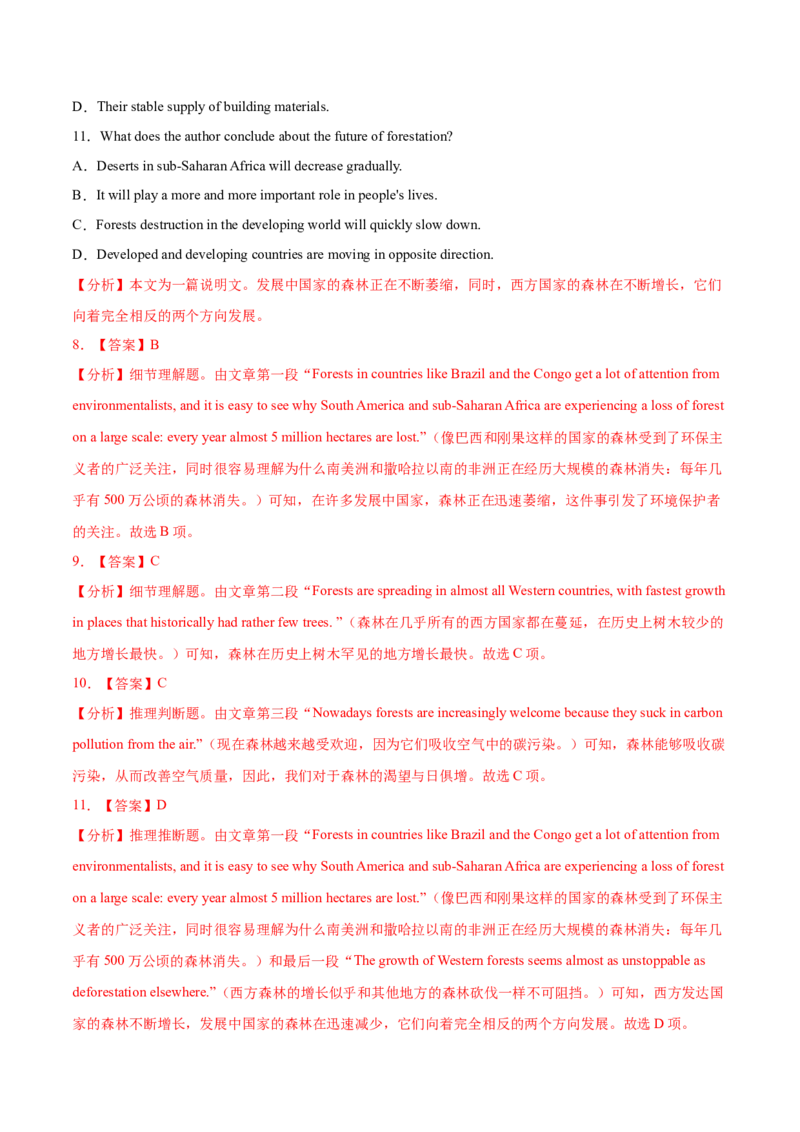 D．Their stable supply of building materials.

11．What does the author conclude about the future of forestation?

A．Deserts in sub-Saharan Africa will decrease gradually.

B．It will play a more and more important role in people's lives.

C．Forests destruction in the developing world will quickly slow down.

D．Developed and developing countries are moving in opposite direction.

【分析】本文为一篇说明文。发展中国家的森林正在不断萎缩，同时，西方国家的森林在不断增长，它们向着完全相反的两个方向发展。

8．【答案】B

【分析】细节理解题。由文章第一段“Forests in countries like Brazil and the Congo get a lot of attention from environmentalists, and it is easy to see why South America and sub-Saharan Africa are experiencing a loss of forest on a large scale: every year almost 5 million hectares are lost.”（像巴西和刚果这样的国家的森林受到了环保主义者的广泛关注，同时很容易理解为什么南美洲和撒哈拉以南的非洲正在经历大规模的森林消失：每年几乎有 500 万公顷的森林消失。）可知，在许多发展中国家，森林正在迅速萎缩，这件事引发了环境保护者的关注。故选 B 项。

9．【答案】C

【分析】细节理解题。由文章第二段“Forests are spreading in almost all Western countries, with fastest growth in places that historically had rather few trees. ”（森林在几乎所有的西方国家都在蔓延，在历史上树木较少的地方增长最快。）可知，森林在历史上树木罕见的地方增长最快。故选 C 项。

10．【答案】C

【分析】推理判断题。由文章第三段“Nowadays forests are increasingly welcome because they suck in carbon pollution from the air.”（现在森林越来越受欢迎，因为它们吸收空气中的碳污染。）可知，森林能够吸收碳污染，从而改善空气质量，因此，我们对于森林的渴望与日俱增。故选 C 项。

11．【答案】D

【分析】推理推断题。由文章第一段“Forests in countries like Brazil and the Congo get a lot of attention from environmentalists, and it is easy to see why South America and sub-Saharan Africa are experiencing a loss of forest on a large scale: every year almost 5 million hectares are lost.”（像巴西和刚果这样的国家的森林受到了环保主义者的广泛关注，同时很容易理解为什么南美洲和撒哈拉以南的非洲正在经历大规模的森林消失：每年几乎有 500 万公顷的森林消失。）和最后一段“The growth of Western forests seems almost as unstoppable as deforestation elsewhere.”（西方森林的增长似乎和其他地方的森林砍伐一样不可阻挡。）可知，西方发达国家的森林不断增长，发展中国家的森林在迅速减少，它们向着完全相反的两个方向发展。故选 D 项。